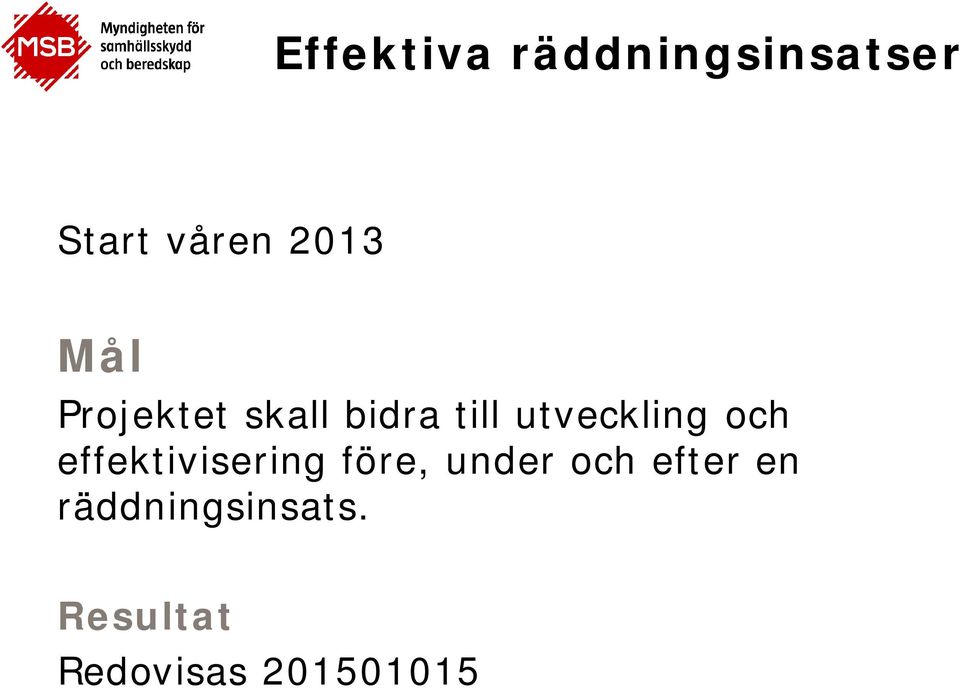 MSB Myndigheten för samhällsskydd och beredskap

Effektiva räddningsinsatser

Start våren 2013

Mål

Projektet skall bidra till utveckling och effektivisering före, under och efter en räddningsinsats.

Resultat

Redovisas 201501015